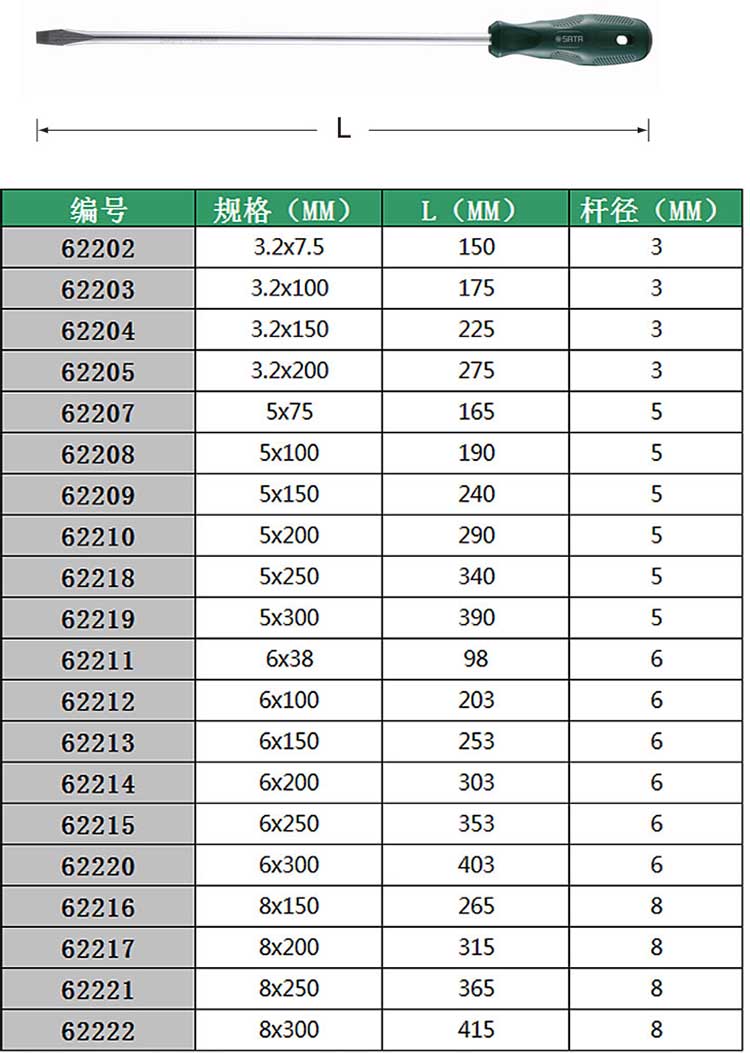 L

| 编号 | 规格（MM） | L（MM） | 杆径（MM） |
|---|---|---|---|
| 62202 | 3.2x7.5 | 150 | 3 |
| 62203 | 3.2x100 | 175 | 3 |
| 62204 | 3.2x150 | 225 | 3 |
| 62205 | 3.2x200 | 275 | 3 |
| 62207 | 5x75 | 165 | 5 |
| 62208 | 5x100 | 190 | 5 |
| 62209 | 5x150 | 240 | 5 |
| 62210 | 5x200 | 290 | 5 |
| 62218 | 5x250 | 340 | 5 |
| 62219 | 5x300 | 390 | 5 |
| 62211 | 6x38 | 98 | 6 |
| 62212 | 6x100 | 203 | 6 |
| 62213 | 6x150 | 253 | 6 |
| 62214 | 6x200 | 303 | 6 |
| 62215 | 6x250 | 353 | 6 |
| 62220 | 6x300 | 403 | 6 |
| 62216 | 8x150 | 265 | 8 |
| 62217 | 8x200 | 315 | 8 |
| 62221 | 8x250 | 365 | 8 |
| 62222 | 8x300 | 415 | 8 |